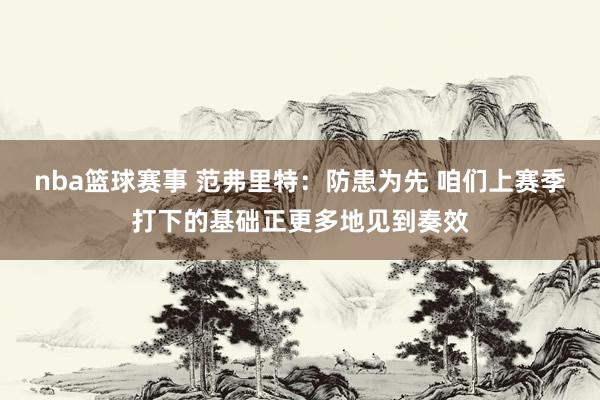 nba篮球赛事 范弗里特：防患为先 咱们上赛季打下的基础正更多地见到奏效